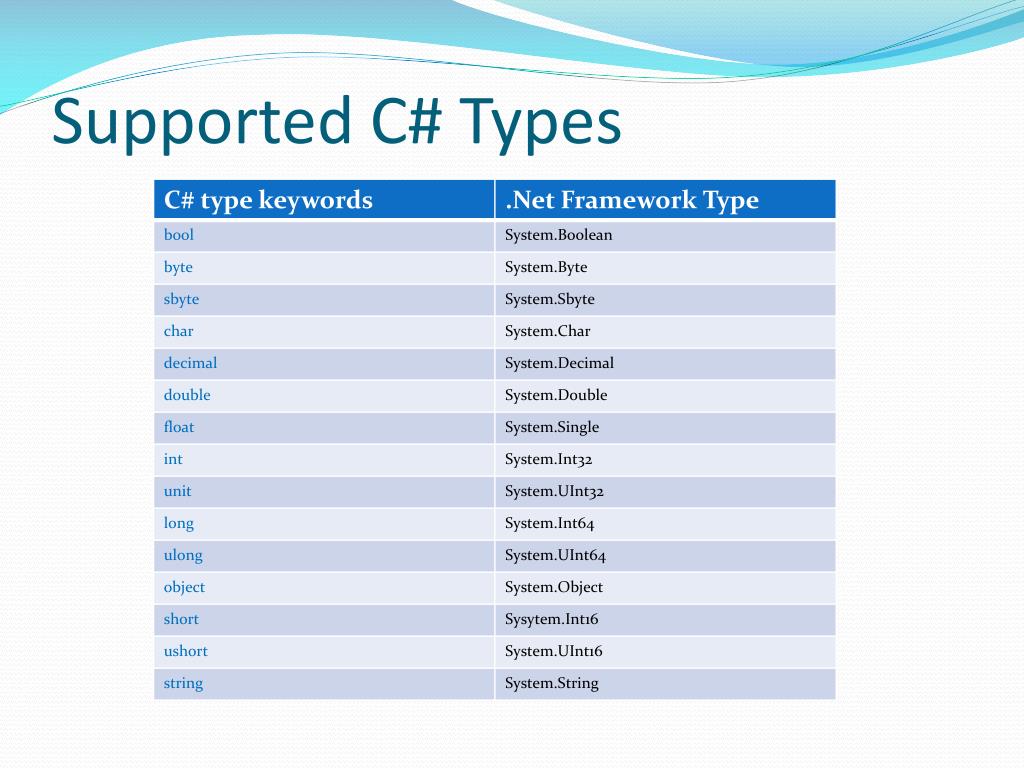 Supported C# Types

| C# type keywords | .Net Framework Type |
|---|---|
| bool | System.Boolean |
| byte | System.Byte |
| sbyte | System.Sbyte |
| char | System.Char |
| decimal | System.Decimal |
| double | System.Double |
| float | System.Single |
| int | System.Int32 |
| unit | System.UInt32 |
| long | System.Int64 |
| ulong | System.UInt64 |
| object | System.Object |
| short | Sysytem.Int16 |
| ushort | System.UInt16 |
| string | System.String |